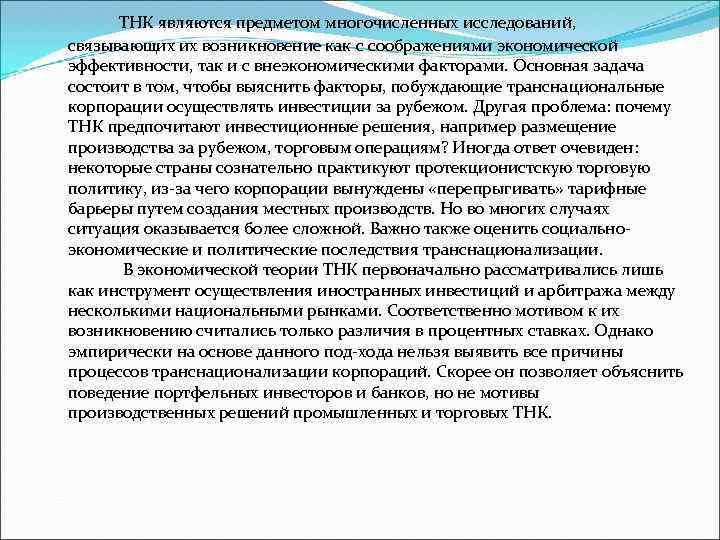 ТНК являются предметом многочисленных исследований, связывающих их возникновение как с соображениями экономической эффективности, так и с внеэкономическими факторами. Основная задача состоит в том, чтобы выяснить факторы, побуждающие транснациональные корпорации осуществлять инвестиции за рубежом. Другая проблема: почему ТНК предпочитают инвестиционные решения, например размещение производства за рубежом, торговым операциям? Иногда ответ очевиден: некоторые страны сознательно практикуют протекционистскую торговую политику, из-за чего корпорации вынуждены «перепрыгивать» тарифные барьеры путем создания местных производств. Но во многих случаях ситуация оказывается более сложной. Важно также оценить социально-экономические и политические последствия транснационализации.

В экономической теории ТНК первоначально рассматривались лишь как инструмент осуществления иностранных инвестиций и арбитража между несколькими национальными рынками. Соответственно мотивом к их возникновению считались только различия в процентных ставках. Однако эмпирически на основе данного под-хода нельзя выявить все причины процессов транснационализации корпораций. Скорее он позволяет объяснить поведение портфельных инвесторов и банков, но не мотивы производственных решений промышленных и торговых ТНК.